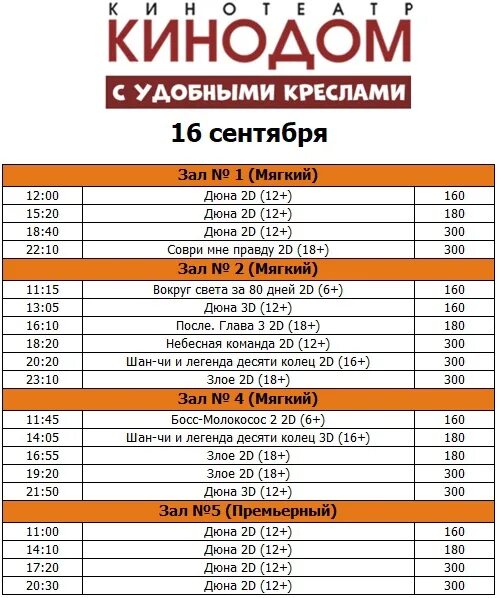 КИНОТЕАТР
КИНОДОМ
С УДОБНЫМИ КРЕСЛАМИ

16 сентября

| Зал № 1 (Мягкий) | | |
|---|---|---|
| 12:00 | Дюна 2D (12+) | 160 |
| 15:20 | Дюна 2D (12+) | 180 |
| 18:40 | Дюна 2D (12+) | 300 |
| 22:10 | Соври мне правду 2D (18+) | 300 |
| Зал № 2 (Мягкий) | | |
| 11:15 | Вокруг света за 80 дней 2D (6+) | 160 |
| 13:05 | Дюна 3D (12+) | 160 |
| 16:10 | После. Глава 3 2D (18+) | 180 |
| 18:20 | Небесная команда 2D (12+) | 300 |
| 20:20 | Шан-чи и легенда десяти колец 2D (16+) | 300 |
| 23:10 | Злое 2D (18+) | 300 |
| Зал № 4 (Мягкий) | | |
| 11:45 | Босс-Молокосос 2 2D (6+) | 160 |
| 14:05 | Шан-чи и легенда десяти колец 3D (16+) | 180 |
| 16:55 | Злое 2D (18+) | 180 |
| 19:20 | Злое 2D (18+) | 300 |
| 21:50 | Дюна 3D (12+) | 300 |
| Зал №5 (Премьерный) | | |
| 11:00 | Дюна 2D (12+) | 160 |
| 14:10 | Дюна 2D (12+) | 180 |
| 17:20 | Дюна 2D (12+) | 300 |
| 20:30 | Дюна 2D (12+) | 300 |